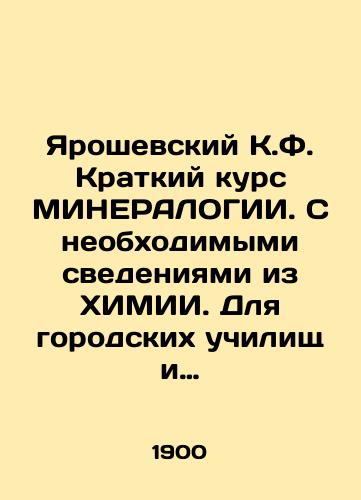 Ярошевский К.Ф. Краткий курс МИНЕРАЛОГИИ. С необходимыми сведениями из ХИМИИ. Для городских училищ и...

1900